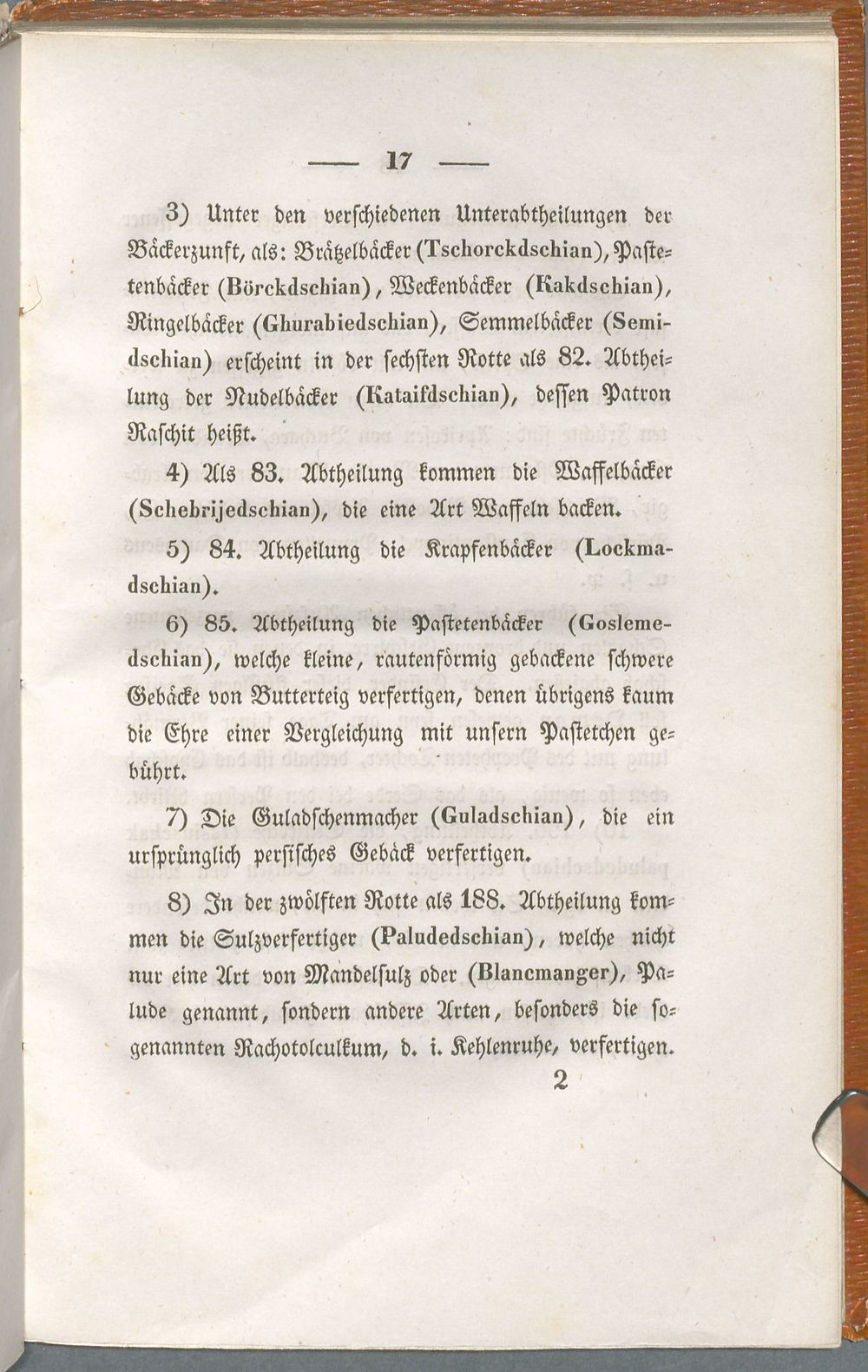 — 17 —

3) Unter den verschiedenen Unterabtheilungen der Bäckerzunft, als: Brätzelbäcker (Tschorckdschian), Pastetenbäcker (Börckdschian), Weckenbäcker (Kakdschian), Ringelbäcker (Ghurabiedschian), Semmelbäcker (Semidschian) erscheint in der sechsten Rotte als 82. Abtheilung der Nudelbäcker (Kataifdschian), dessen Patron Raschit heißt.

4) Als 83. Abtheilung kommen die Waffelbäcker (Schebrijedschian), die eine Art Waffeln backen.

5) 84. Abtheilung die Krapfenbäcker (Lockmadschian).

6) 85. Abtheilung die Pastetenbäcker (Goslemedschian), welche kleine, rautenförmig gebackene schwere Gebäcke von Butterteig verfertigen, denen übrigens kaum die Ehre einer Vergleichung mit unsern Pastetchen gebührt.

7) Die Guladschenmacher (Guladschian), die ein ursprünglich persisches Gebäck verfertigen.

8) In der zwölften Rotte als 188. Abtheilung kommen die Sulzverfertiger (Paludedschian), welche nicht nur eine Art von Mandelsulz oder (Blancmanger), Palude genannt, sondern andere Arten, besonders die sogenannten Rachotolculkum, d. i. Kehlenruhe, verfertigen.

2